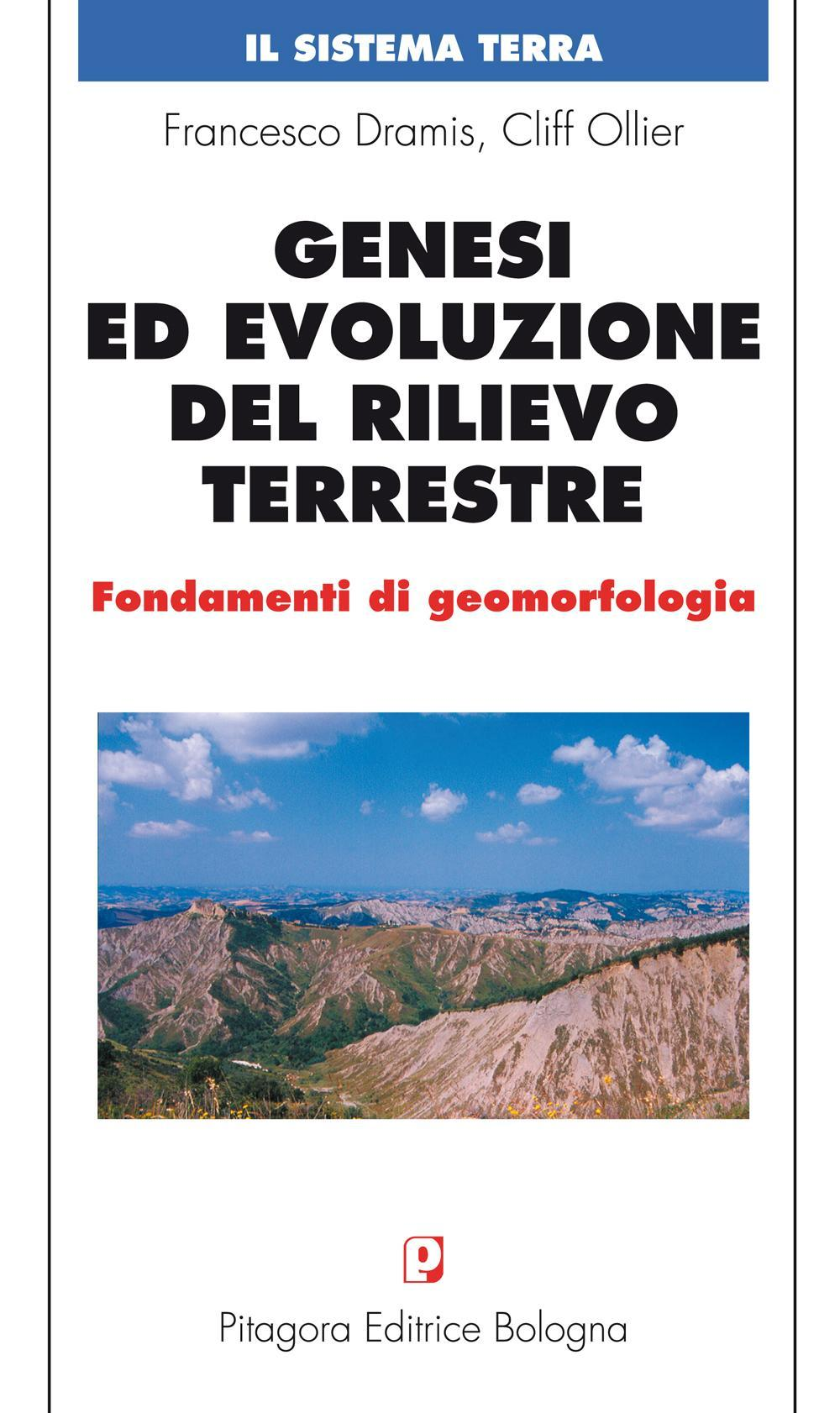 IL SISTEMA TERRA

Francesco Dramis, Cliff Ollier

GENESI ED EVOLUZIONE DEL RILIEVO TERRESTRE

Fondamenti di geomorfologia

P

Pitagora Editrice Bologna